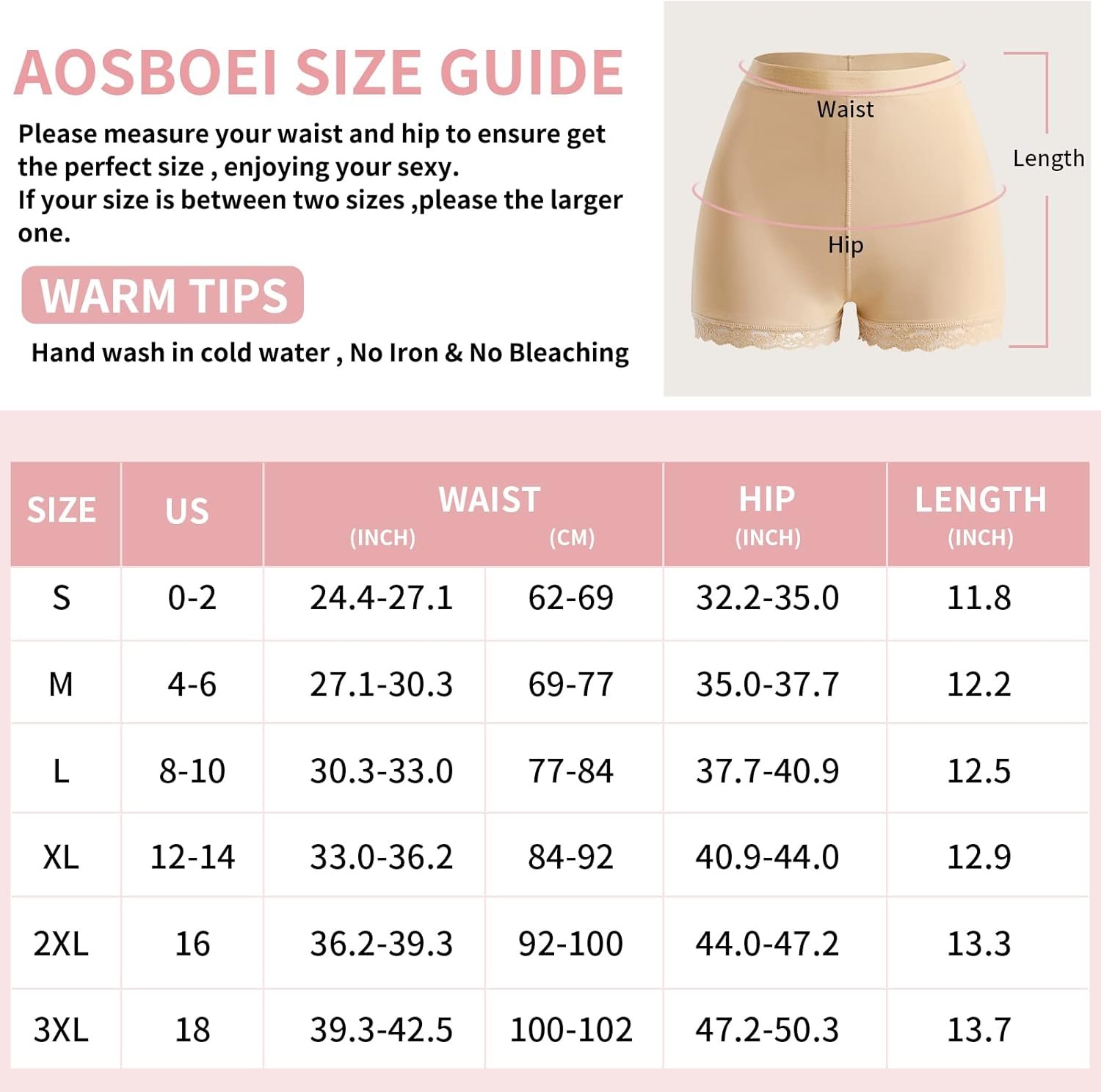 AOSBOEI SIZE GUIDE

Please measure your waist and hip to ensure get the perfect size , enjoying your sexy.
If your size is between two sizes ,please the larger one.

WARM TIPS

Hand wash in cold water , No Iron & No Bleaching

Waist

Length

Hip

| SIZE | US | WAIST (INCH) | WAIST (CM) | HIP (INCH) | LENGTH (INCH) |
|---|---|---|---|---|---|
| S | 0-2 | 24.4-27.1 | 62-69 | 32.2-35.0 | 11.8 |
| M | 4-6 | 27.1-30.3 | 69-77 | 35.0-37.7 | 12.2 |
| L | 8-10 | 30.3-33.0 | 77-84 | 37.7-40.9 | 12.5 |
| XL | 12-14 | 33.0-36.2 | 84-92 | 40.9-44.0 | 12.9 |
| 2XL | 16 | 36.2-39.3 | 92-100 | 44.0-47.2 | 13.3 |
| 3XL | 18 | 39.3-42.5 | 100-102 | 47.2-50.3 | 13.7 |